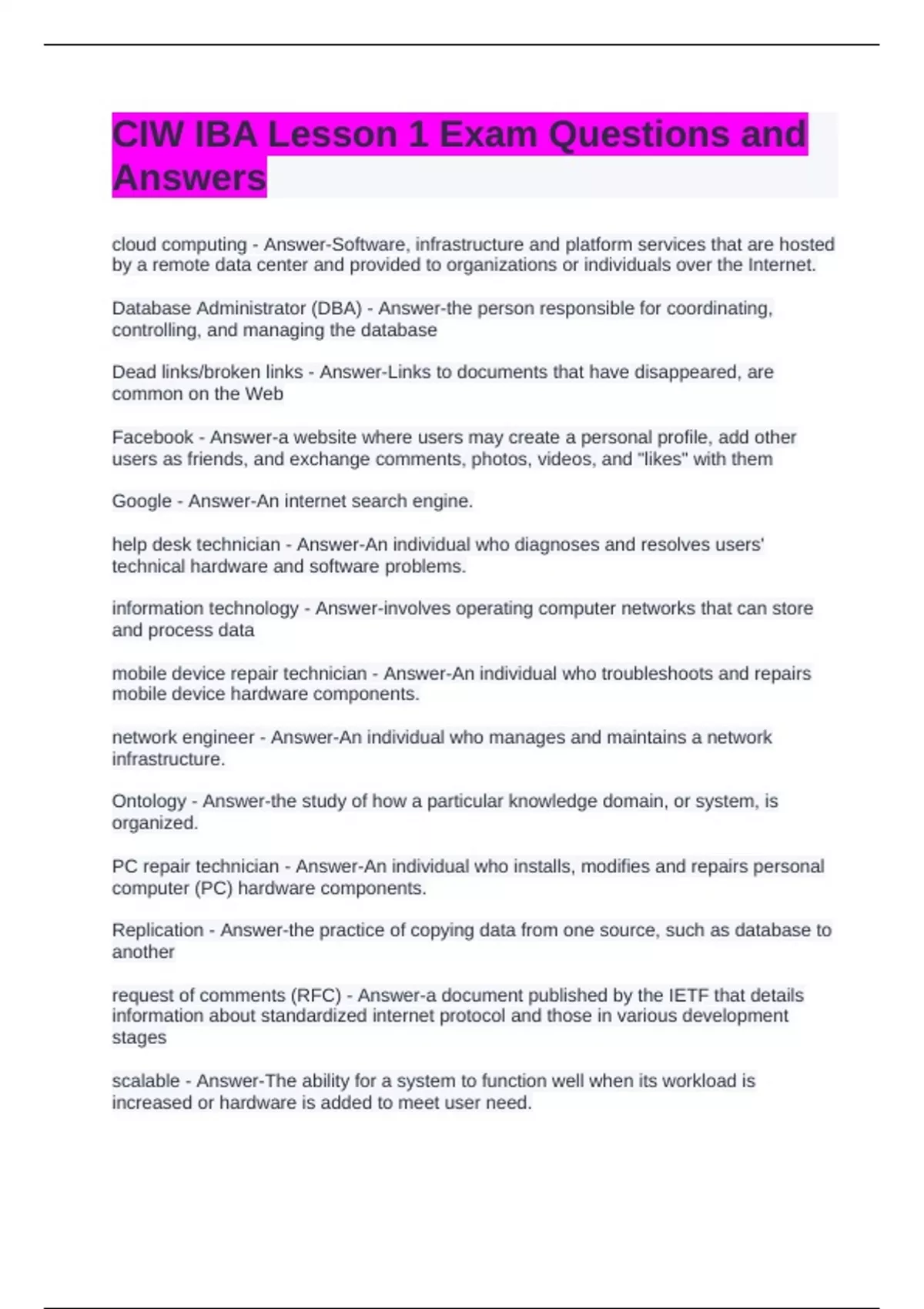 CIW IBA Lesson 1 Exam Questions and Answers

cloud computing - Answer-Software, infrastructure and platform services that are hosted by a remote data center and provided to organizations or individuals over the Internet.

Database Administrator (DBA) - Answer-the person responsible for coordinating, controlling, and managing the database

Dead links/broken links - Answer-Links to documents that have disappeared, are common on the Web

Facebook - Answer-a website where users may create a personal profile, add other users as friends, and exchange comments, photos, videos, and "likes" with them

Google - Answer-An internet search engine.

help desk technician - Answer-An individual who diagnoses and resolves users' technical hardware and software problems.

information technology - Answer-involves operating computer networks that can store and process data

mobile device repair technician - Answer-An individual who troubleshoots and repairs mobile device hardware components.

network engineer - Answer-An individual who manages and maintains a network infrastructure.

Ontology - Answer-the study of how a particular knowledge domain, or system, is organized.

PC repair technician - Answer-An individual who installs, modifies and repairs personal computer (PC) hardware components.

Replication - Answer-the practice of copying data from one source, such as database to another

request of comments (RFC) - Answer-a document published by the IETF that details information about standardized internet protocol and those in various development stages

scalable - Answer-The ability for a system to function well when its workload is increased or hardware is added to meet user need.